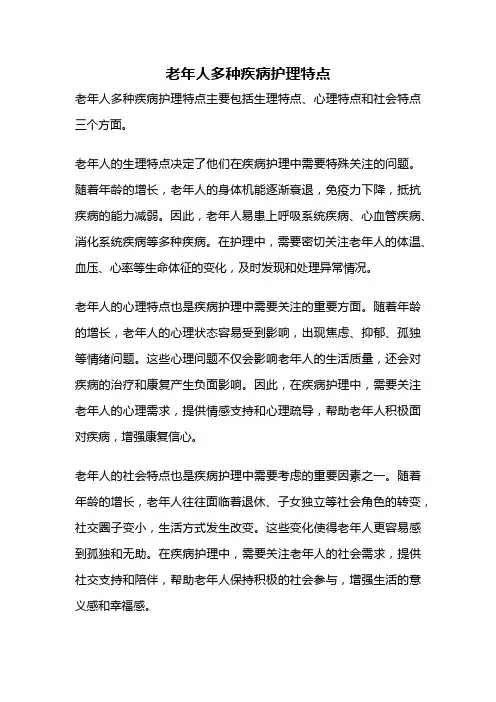 老年人多种疾病护理特点

老年人多种疾病护理特点主要包括生理特点、心理特点和社会特点三个方面。

老年人的生理特点决定了他们在疾病护理中需要特殊关注的问题。随着年龄的增长，老年人的身体机能逐渐衰退，免疫力下降，抵抗疾病的能力减弱。因此，老年人易患上呼吸系统疾病、心血管疾病、消化系统疾病等多种疾病。在护理中，需要密切关注老年人的体温、血压、心率等生命体征的变化，及时发现和处理异常情况。

老年人的心理特点也是疾病护理中需要关注的重要方面。随着年龄的增长，老年人的心理状态容易受到影响，出现焦虑、抑郁、孤独等情绪问题。这些心理问题不仅会影响老年人的生活质量，还会对疾病的治疗和康复产生负面影响。因此，在疾病护理中，需要关注老年人的心理需求，提供情感支持和心理疏导，帮助老年人积极面对疾病，增强康复信心。

老年人的社会特点也是疾病护理中需要考虑的重要因素之一。随着年龄的增长，老年人往往面临着退休、子女独立等社会角色的转变，社交圈子变小，生活方式发生改变。这些变化使得老年人更容易感到孤独和无助。在疾病护理中，需要关注老年人的社会需求，提供社交支持和陪伴，帮助老年人保持积极的社会参与，增强生活的意义感和幸福感。